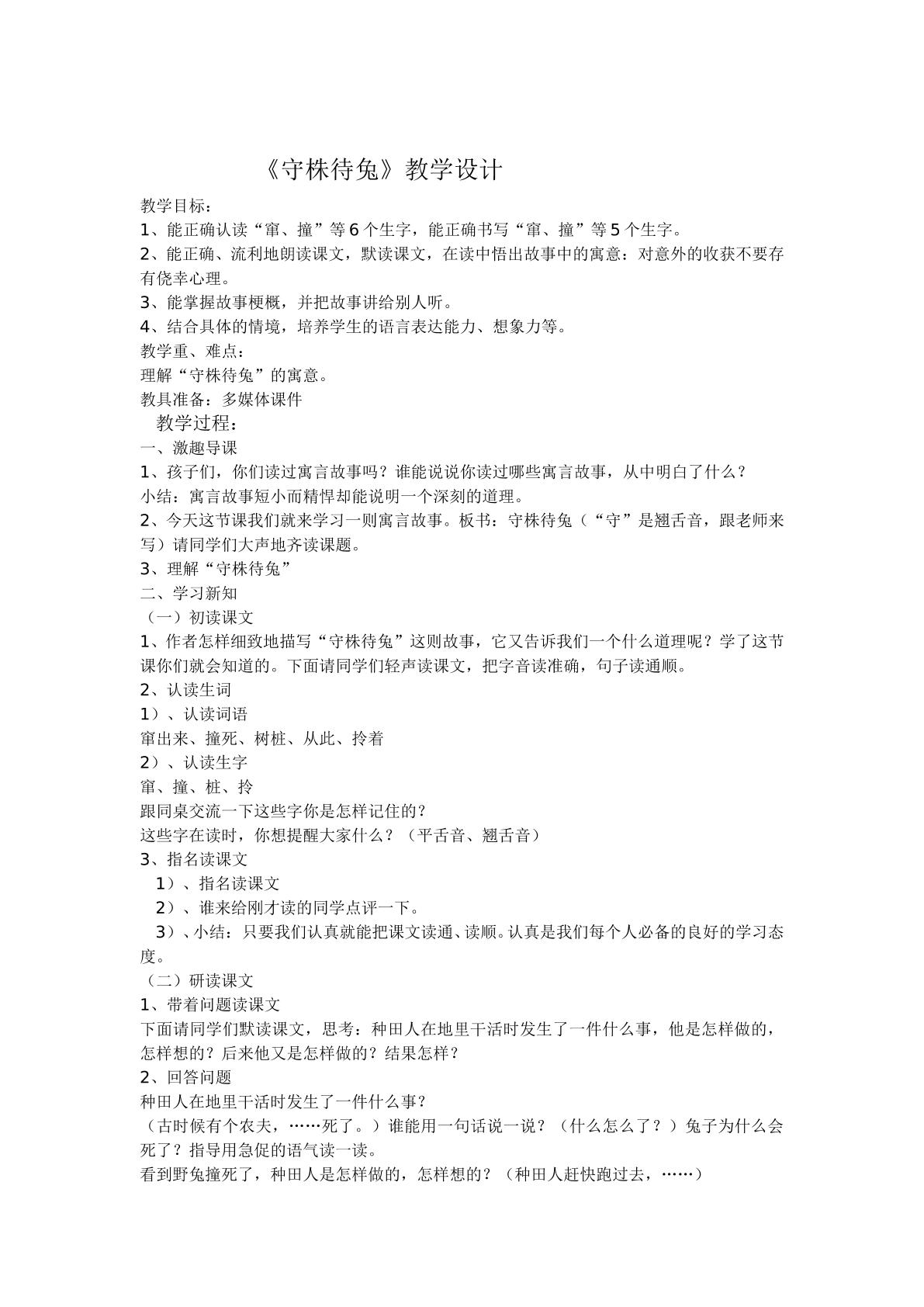 《守株待兔》教学设计

教学目标：

1、能正确认读“窜、撞”等6个生字，能正确书写“窜、撞”等5个生字。

2、能正确、流利地朗读课文，默读课文，在读中悟出故事中的寓意：对意外的收获不要存有侥幸心理。

3、能掌握故事梗概，并把故事讲给别人听。

4、结合具体的情境，培养学生的语言表达能力、想象力等。

教学重、难点：

理解“守株待兔”的寓意。

教具准备：多媒体课件

教学过程：

一、激趣导课

1、孩子们，你们读过寓言故事吗？谁能说说你读过哪些寓言故事，从中明白了什么？

小结：寓言故事短小而精悍却能说明一个深刻的道理。

2、今天这节课我们就来学习一则寓言故事。板书：守株待兔（“守”是翘舌音，跟老师来写）请同学们大声地齐读课题。

3、理解“守株待兔”

二、学习新知

（一）初读课文

1、作者怎样细致地描写“守株待兔”这则故事，它又告诉我们一个什么道理呢？学了这节课你们就会知道的。下面请同学们轻声读课文，把字音读准确，句子读通顺。

2、认读生词

1）、认读词语

窜出来、撞死、树桩、从此、拎着

2）、认读生字

窜、撞、桩、拎

跟同桌交流一下这些字你是怎样记住的？

这些字在读时，你想提醒大家什么？（平舌音、翘舌音）

3、指名读课文

1）、指名读课文

2）、谁来给刚才读的同学点评一下。

3）、小结：只要我们认真就能把课文读通、读顺。认真是我们每个人必备的良好的学习态度。

（二）研读课文

1、带着问题读课文

下面请同学们默读课文，思考：种田人在地里干活时发生了一件什么事，他是怎样做的，怎样想的？后来他又是怎样做的？结果怎样？

2、回答问题

种田人在地里干活时发生了一件什么事？

（古时候有个农夫，……死了。）谁能用一句话说一说？（什么怎么了？）兔子为什么会死了？指导用急促的语气读一读。

看到野兔撞死了，种田人是怎样做的，怎样想的？（种田人赶快跑过去，……）